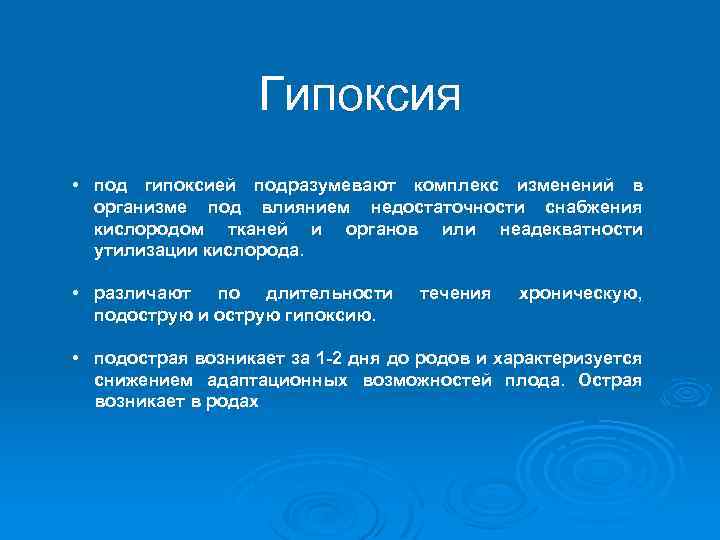 Гипоксия

• под гипоксией подразумевают комплекс изменений в организме под влиянием недостаточности снабжения кислородом тканей и органов или неадекватности утилизации кислорода.

• различают по длительности течения хроническую, подострую и острую гипоксию.

• подострая возникает за 1-2 дня до родов и характеризуется снижением адаптационных возможностей плода. Острая возникает в родах